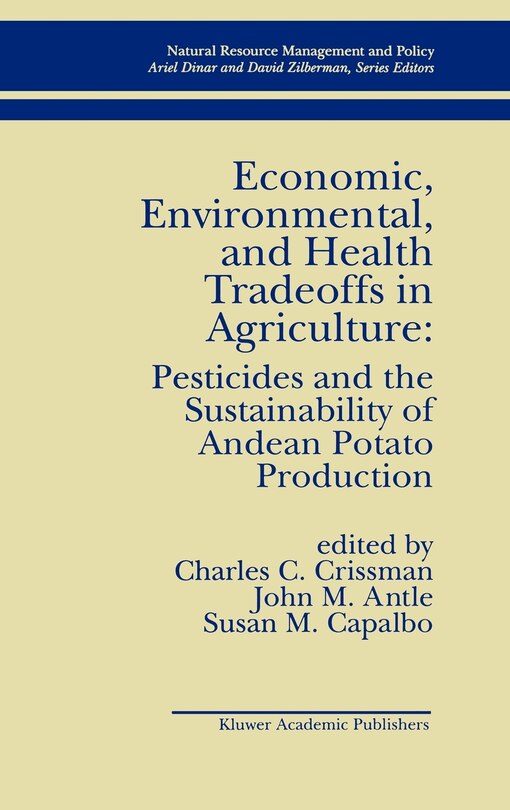 Natural Resource Management and Policy
Ariel Dinar and David Zilberman, Series Editors

Economic, Environmental, and Health Tradeoffs in Agriculture:

Pesticides and the Sustainability of Andean Potato Production

edited by
Charles C. Crissman
John M. Antle
Susan M. Capalbo

Kluwer Academic Publishers